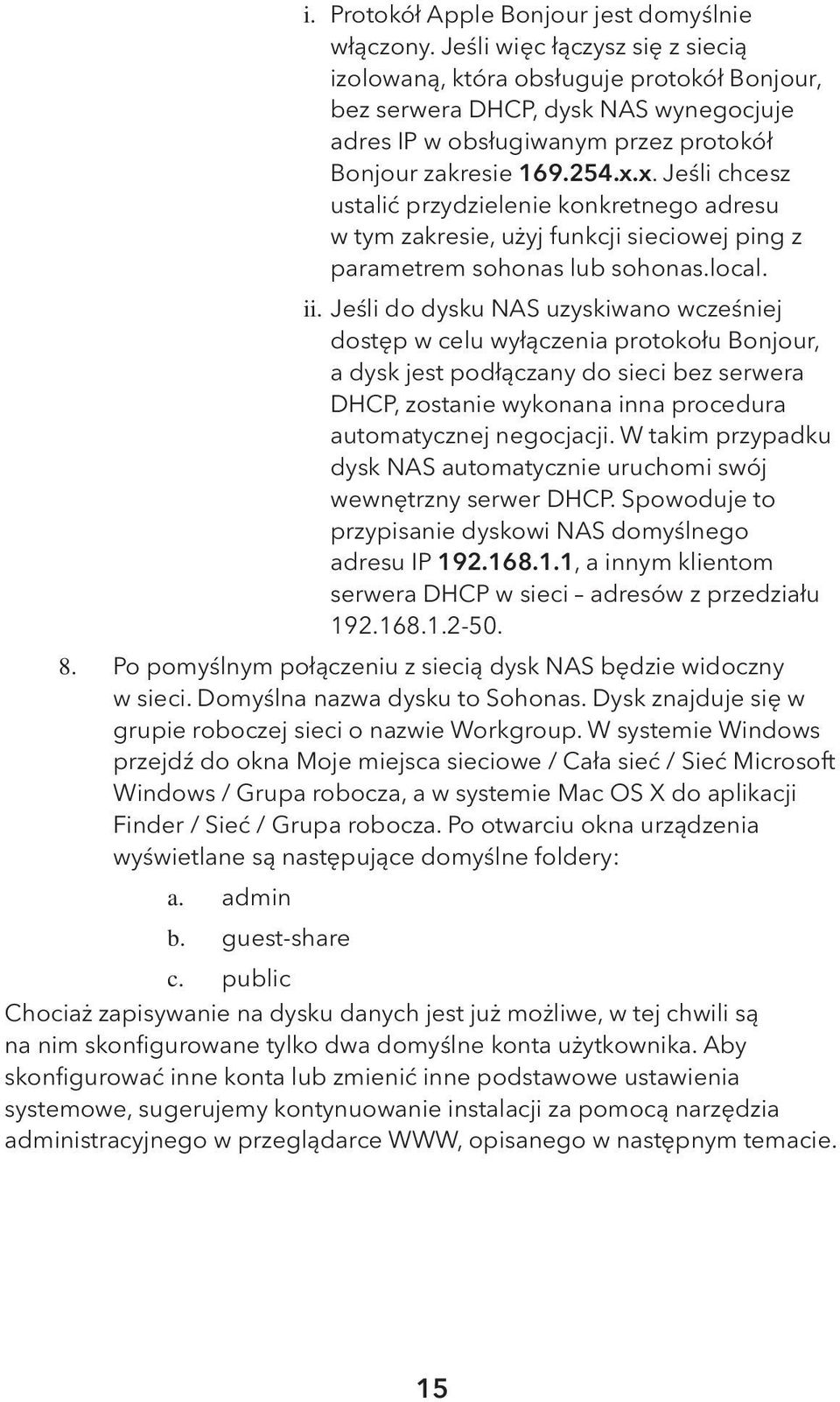 i. Protokół Apple Bonjour jest domyślnie włączony. Jeśli więc łączysz się z siecią izolowaną, która obsługuje protokół Bonjour, bez serwera DHCP, dysk NAS wynegocjuje adres IP w obsługiwanym przez protokół Bonjour zakresie 169.254.x.x. Jeśli chcesz ustalić przydzielenie konkretnego adresu w tym zakresie, użyj funkcji sieciowej ping z parametrem sohonas lub sohonas.local.

ii. Jeśli do dysku NAS uzyskiwano wcześniej dostęp w celu wyłączenia protokołu Bonjour, a dysk jest podłączany do sieci bez serwera DHCP, zostanie wykonana inna procedura automatycznej negocjacji. W takim przypadku dysk NAS automatycznie uruchomi swój wewnętrzny serwer DHCP. Spowoduje to przypisanie dyskowi NAS domyślnego adresu IP 192.168.1.1, a innym klientom serwera DHCP w sieci – adresów z przedziału 192.168.1.2-50.

8. Po pomyślnym połączeniu z siecią dysk NAS będzie widoczny w sieci. Domyślna nazwa dysku to Sohonas. Dysk znajduje się w grupie roboczej sieci o nazwie Workgroup. W systemie Windows przejdź do okna Moje miejsca sieciowe / Cała sieć / Sieć Microsoft Windows / Grupa robocza, a w systemie Mac OS X do aplikacji Finder / Sieć / Grupa robocza. Po otwarciu okna urządzenia wyświetlane są następujące domyślne foldery:

a. admin

b. guest-share

c. public

Chociaż zapisywanie na dysku danych jest już możliwe, w tej chwili są na nim skonfigurowane tylko dwa domyślne konta użytkownika. Aby skonfigurować inne konta lub zmienić inne podstawowe ustawienia systemowe, sugerujemy kontynuowanie instalacji za pomocą narzędzia administracyjnego w przeglądarce WWW, opisanego w następnym temacie.

15